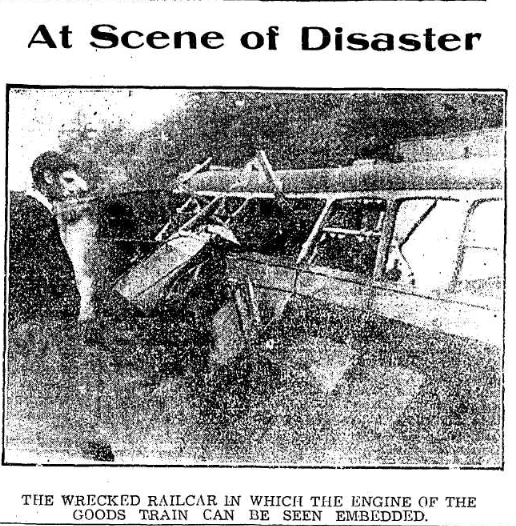 At Scene of Disaster

THE WRECKED RAILCAR IN WHICH THE ENGINE OF THE GOODS TRAIN CAN BE SEEN EMBEDDED.